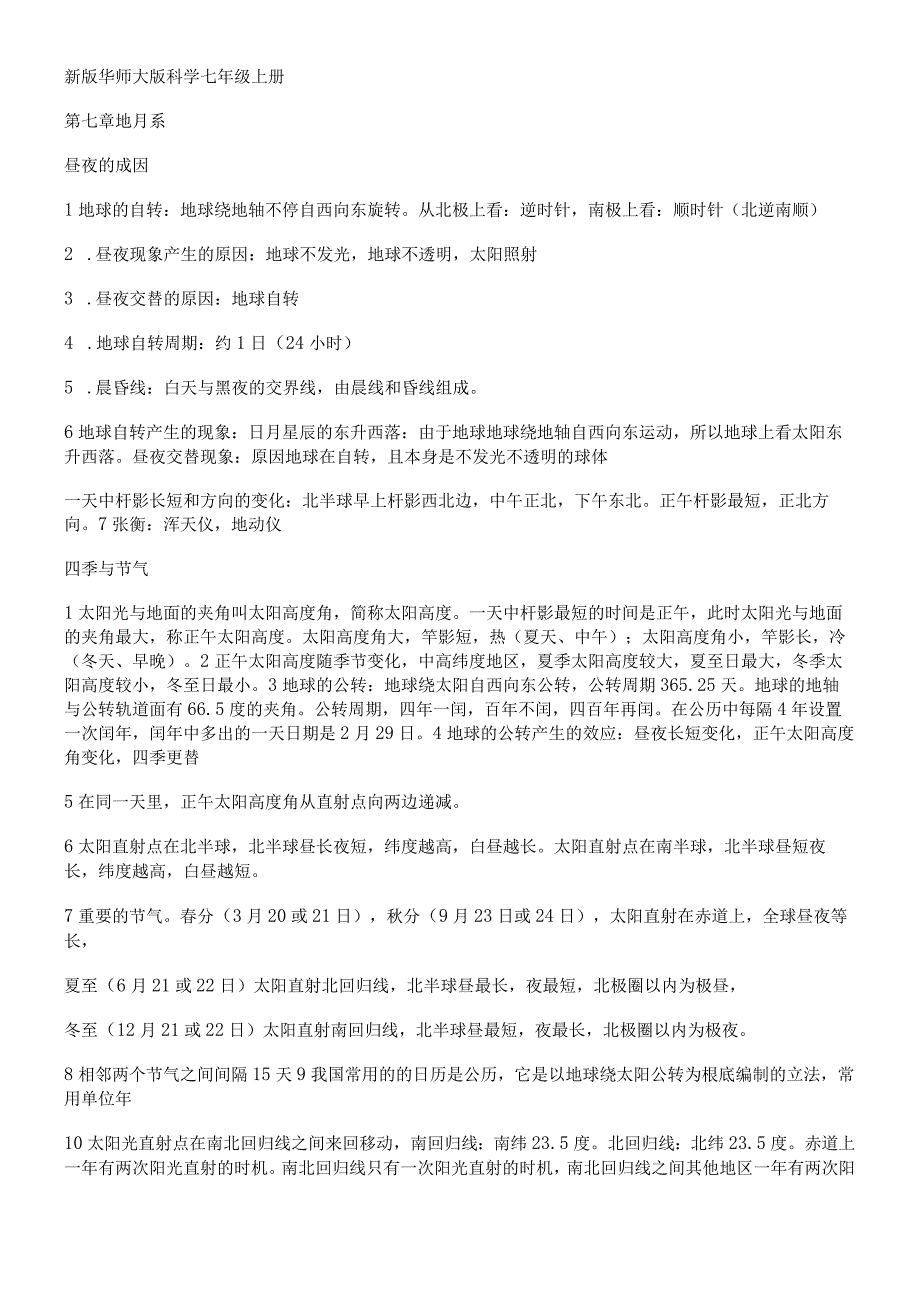 新版华师大版科学七年级上册

第七章地月系

昼夜的成因

1 地球的自转：地球绕地轴不停自西向东旋转。从北极上看：逆时针，南极上看：顺时针（北逆南顺）

2 ．昼夜现象产生的原因：地球不发光，地球不透明，太阳照射

3 ．昼夜交替的原因：地球自转

4 ．地球自转周期：约 1 日（24 小时）

5 ．晨昏线：白天与黑夜的交界线，由晨线和昏线组成。

6 地球自转产生的现象：日月星辰的东升西落：由于地球地球绕地轴自西向东运动，所以地球上看太阳东升西落。昼夜交替现象：原因地球在自转，且本身是不发光不透明的球体

一天中杆影长短和方向的变化：北半球早上杆影西北边，中午正北，下午东北。正午杆影最短，正北方向。7 张衡：浑天仪，地动仪

四季与节气

1 太阳光与地面的夹角叫太阳高度角，简称太阳高度。一天中杆影最短的时间是正午，此时太阳光与地面的夹角最大，称正午太阳高度。太阳高度角大，竿影短，热（夏天、中午）；太阳高度角小，竿影长，冷（冬天、早晚）。2 正午太阳高度随季节变化，中高纬度地区，夏季太阳高度较大，夏至日最大，冬季太阳高度较小，冬至日最小。3 地球的公转：地球绕太阳自西向东公转，公转周期 365.25 天。地球的地轴与公转轨道面有 66.5 度的夹角。公转周期，四年一闰，百年不闰，四百年再闰。在公历中每隔 4 年设置一次闰年，闰年中多出的一天日期是 2 月 29 日。4 地球的公转产生的效应：昼夜长短变化，正午太阳高度角变化，四季更替

5 在同一天里，正午太阳高度角从直射点向两边递减。

6 太阳直射点在北半球，北半球昼长夜短，纬度越高，白昼越长。太阳直射点在南半球，北半球昼短夜长，纬度越高，白昼越短。

7 重要的节气。春分（3 月 20 或 21 日），秋分（9 月 23 日或 24 日），太阳直射在赤道上，全球昼夜等长，

夏至（6 月 21 或 22 日）太阳直射北回归线，北半球昼最长，夜最短，北极圈以内为极昼，

冬至（12 月 21 或 22 日）太阳直射南回归线，北半球昼最短，夜最长，北极圈以内为极夜。

8 相邻两个节气之间间隔 15 天 9 我国常用的的日历是公历，它是以地球绕太阳公转为根底编制的立法，常用单位年

10 太阳光直射点在南北回归线之间来回移动，南回归线：南纬 23.5 度。北回归线：北纬 23.5 度。赤道上一年有两次阳光直射的时机。南北回归线只有一次阳光直射的时机，南北回归线之间其他地区一年有两次阳